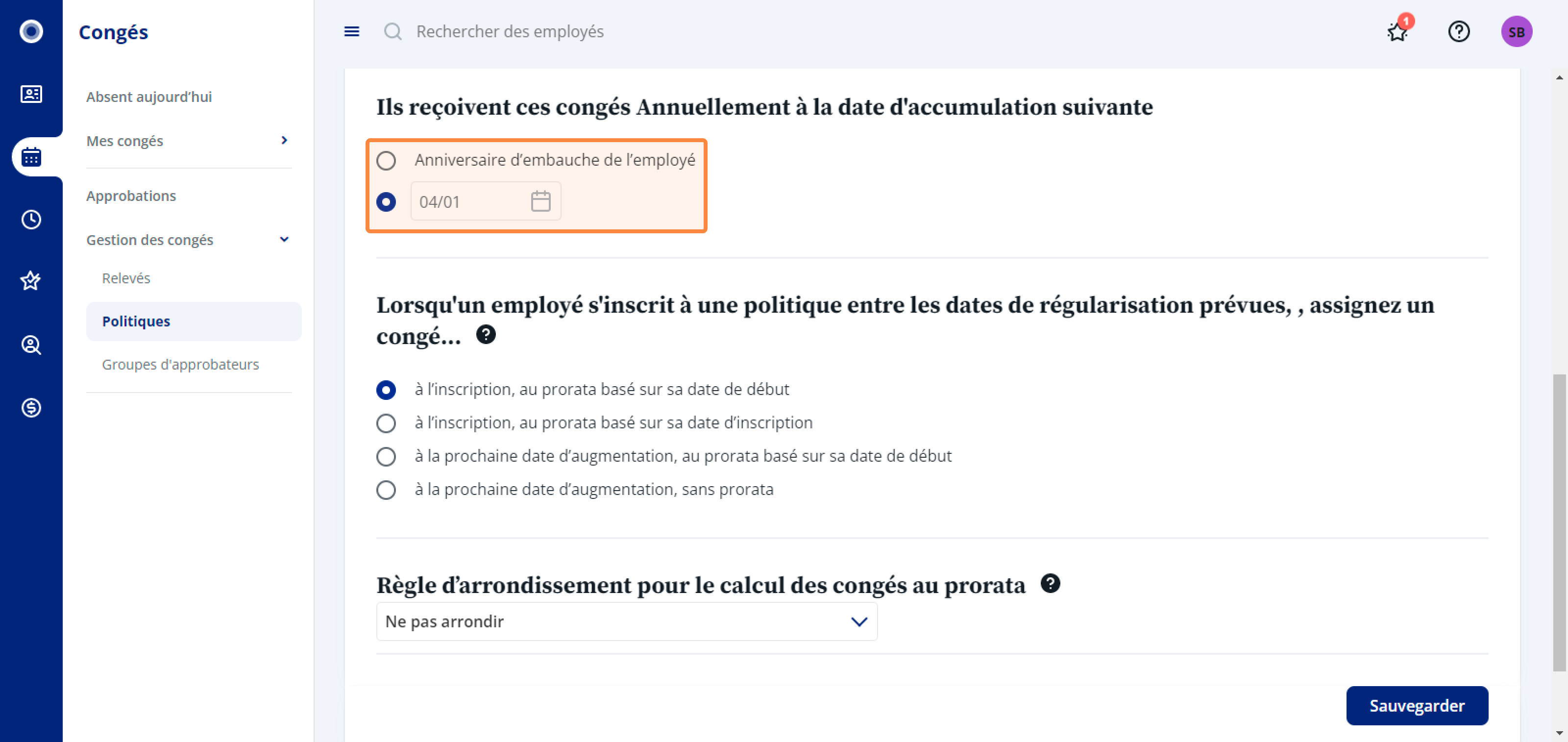 Congés

Absent aujourd'hui

Mes congés

Approbations

Gestion des congés

Relevés

Politiques

Groupes d'approbateurs

Rechercher des employés

1

SB

Ils reçoivent ces congés Annuellement à la date d'accumulation suivante

Anniversaire d'embauche de l'employé

04/01

Lorsqu'un employé s'inscrit à une politique entre les dates de régularisation prévues, , assignez un congé...

à l'inscription, au prorata basé sur sa date de début

à l'inscription, au prorata basé sur sa date d'inscription

à la prochaine date d'augmentation, au prorata basé sur sa date de début

à la prochaine date d'augmentation, sans prorata

Règle d'arrondissement pour le calcul des congés au prorata

Ne pas arrondir

Sauvegarder